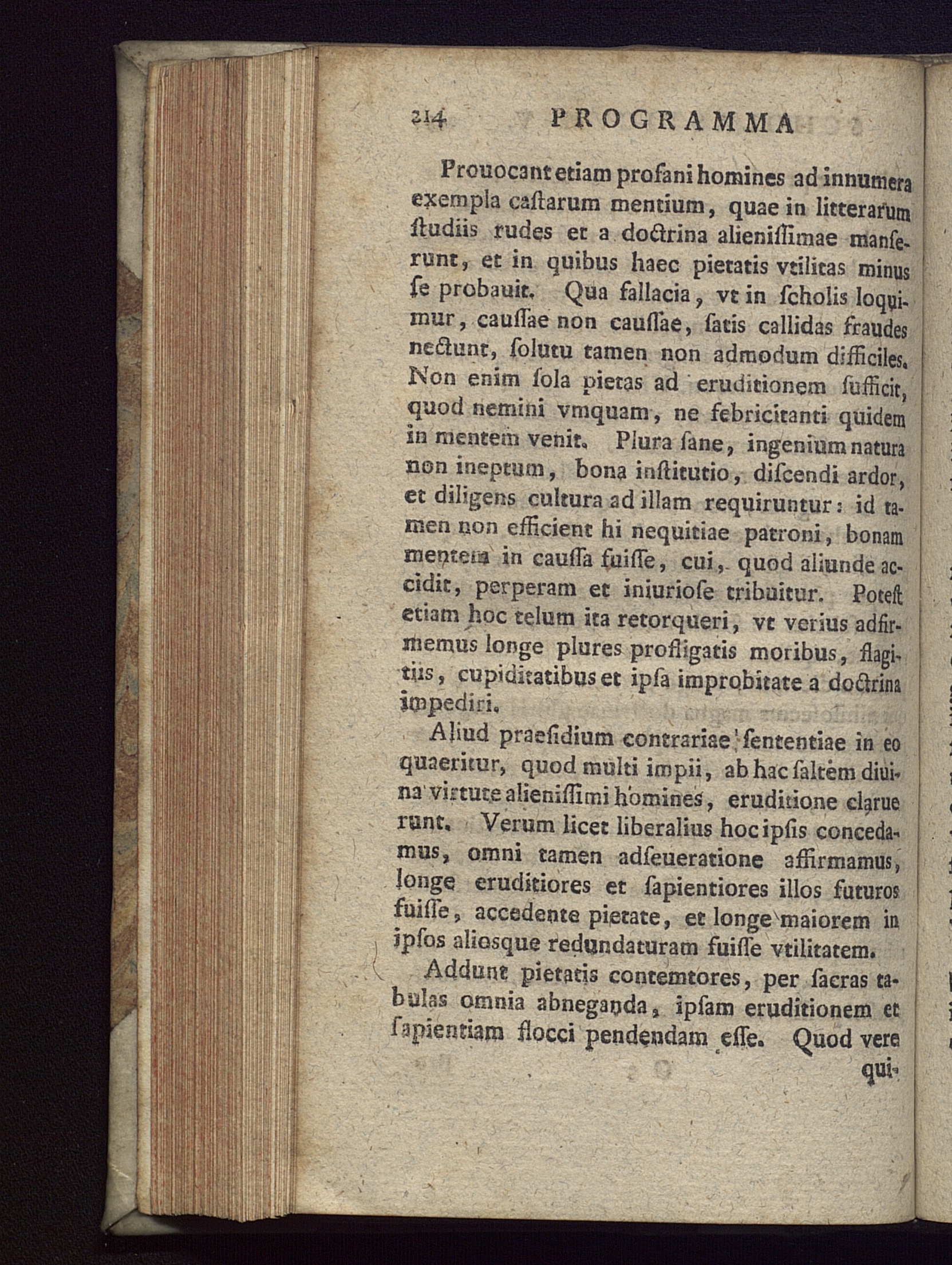 214 PROGRAMMA

Prouocant etiam profani homines ad innumera exempla castarum mentium, quae in litterarum studiis rudes et a doctrina alienissimae manserunt, et in quibus haec pietatis vtilitas minus se probauit. Qua fallacia, vt in scholis loquimur, caussae non caussae, satis callidas fraudes nectunt, solutu tamen non admodum difficiles. Non enim sola pietas ad eruditionem sufficit, quod nemini vmquam, ne febricitanti quidem in mentem venit. Plura sane, ingenium natura non ineptum, bona institutio, discendi ardor, et diligens cultura ad illam requiruntur: id tamen non efficient hi nequitiae patroni, bonam mentem in caussa fuisse, cui, quod aliunde accidit, perperam et iniuriose tribuitur. Potest etiam hoc telum ita retorqueri, vt verius adfirmemus longe plures profligatis moribus, flagitiis, cupiditatibus et ipsa improbitate a doctrina impediri.

Aliud praesidium contrariae sententiae in eo quaeritur, quod multi impii, ab hac saltem diuina virtute alienissimi homines, eruditione claruerunt. Verum licet liberalius hoc ipsis concedamus, omni tamen adseueratione affirmamus, longe eruditiores et sapientiores illos futuros fuisse, accedente pietate, et longe maiorem in ipsos aliosque redundaturam fuisse vtilitatem.

Addunt pietatis contemtores, per sacras tabulas omnia abneganda, ipsam eruditionem et sapientiam flocci pendendam esse. Quod vere qui-